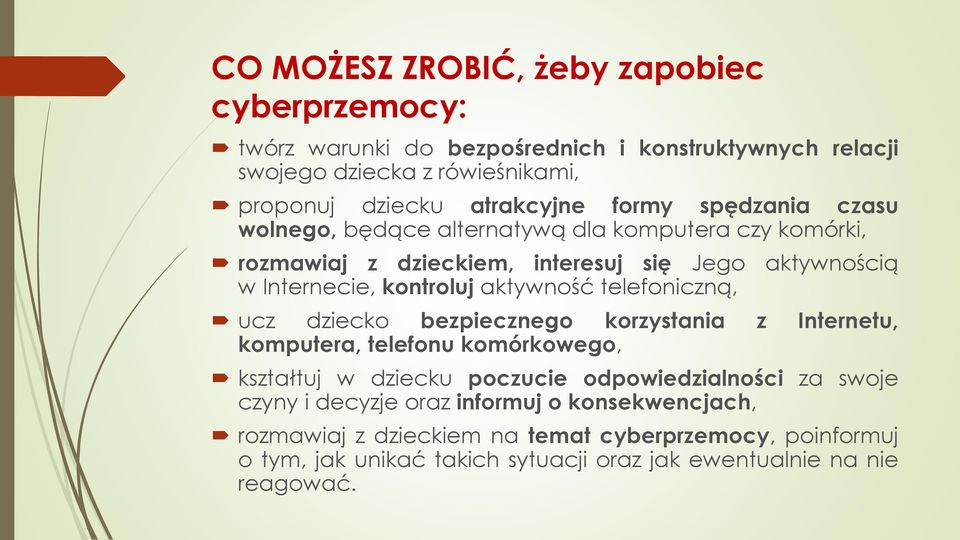 CO MOŻESZ ZROBIĆ, żeby zapobiec cyberprzemocy:

twórz warunki do bezpośrednich i konstruktywnych relacji swojego dziecka z rówieśnikami,

proponuj dziecku atrakcyjne formy spędzania czasu wolnego, będące alternatywą dla komputera czy komórki,

rozmawiaj z dzieckiem, interesuj się Jego aktywnością w Internecie, kontroluj aktywność telefoniczną,

ucz dziecko bezpiecznego korzystania z Internetu, komputera, telefonu komórkowego,

kształtuj w dziecku poczucie odpowiedzialności za swoje czyny i decyzje oraz informuj o konsekwencjach,

rozmawiaj z dzieckiem na temat cyberprzemocy, poinformuj o tym, jak unikać takich sytuacji oraz jak ewentualnie na nie reagować.